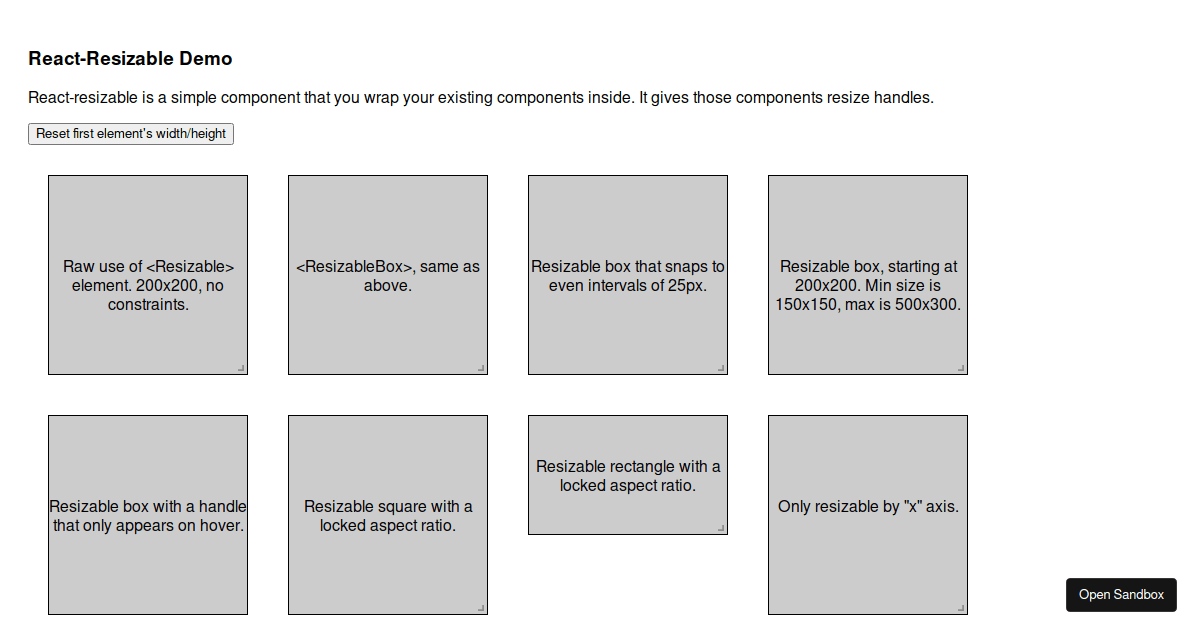 React-Resizable Demo

React-resizable is a simple component that you wrap your existing components inside. It gives those components resize handles.

Reset first element's width/height

Raw use of <Resizable> element. 200x200, no constraints.

<ResizableBox>, same as above.

Resizable box that snaps to even intervals of 25px.

Resizable box, starting at 200x200. Min size is 150x150, max is 500x300.

Resizable box with a handle that only appears on hover.

Resizable square with a locked aspect ratio.

Resizable rectangle with a locked aspect ratio.

Only resizable by "x" axis.

Open Sandbox